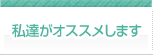 私達がオススメします